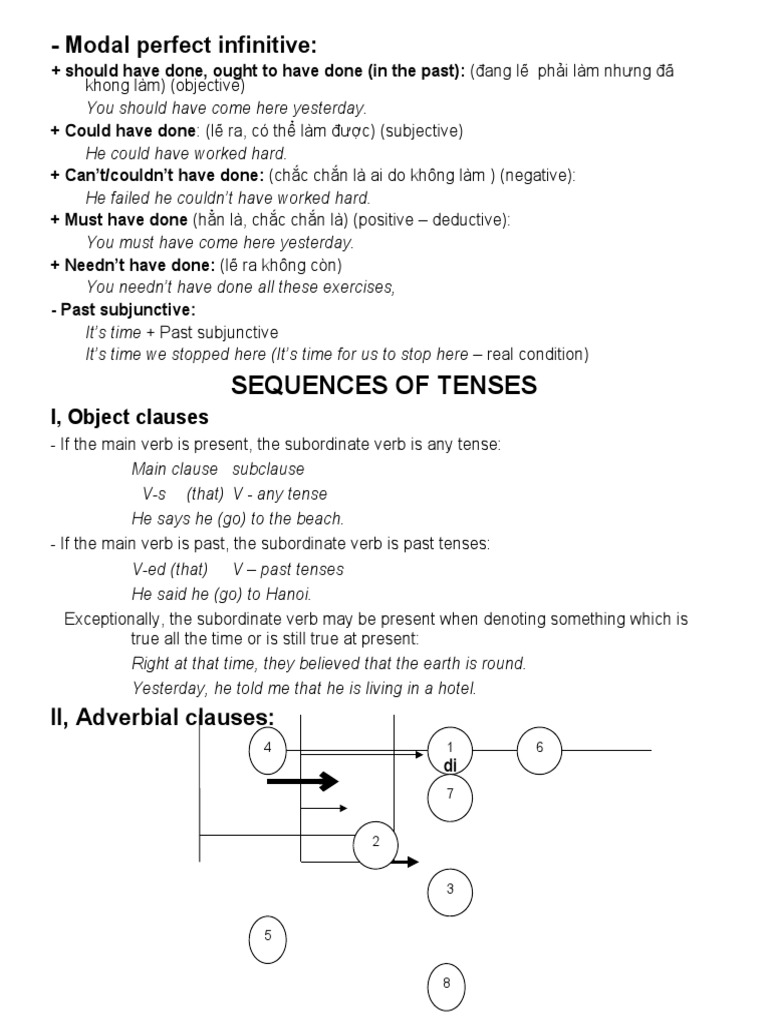 - Modal perfect infinitive:
+ should have done, ought to have done (in the past): (đang lẽ phải làm nhưng đã khong làm) (objective)
You should have come here yesterday.
+ Could have done: (lẽ ra, có thể làm được) (subjective)
He could have worked hard.
+ Can't/couldn't have done: (chắc chắn là ai do không làm ) (negative):
He failed he couldn't have worked hard.
+ Must have done (hẳn là, chắc chắn là) (positive – deductive):
You must have come here yesterday.
+ Needn't have done: (lẽ ra không còn)
You needn't have done all these exercises,
- Past subjunctive:
It's time + Past subjunctive
It's time we stopped here (It's time for us to stop here – real condition)

SEQUENCES OF TENSES

I, Object clauses
- If the main verb is present, the subordinate verb is any tense:
Main clause subclause
V-s (that) V - any tense
He says he (go) to the beach.
- If the main verb is past, the subordinate verb is past tenses:
V-ed (that) V – past tenses
He said he (go) to Hanoi.
Exceptionally, the subordinate verb may be present when denoting something which is true all the time or is still true at present:
Right at that time, they believed that the earth is round.
Yesterday, he told me that he is living in a hotel.

II, Adverbial clauses:
4
1
di
6
7
2
3
5
8